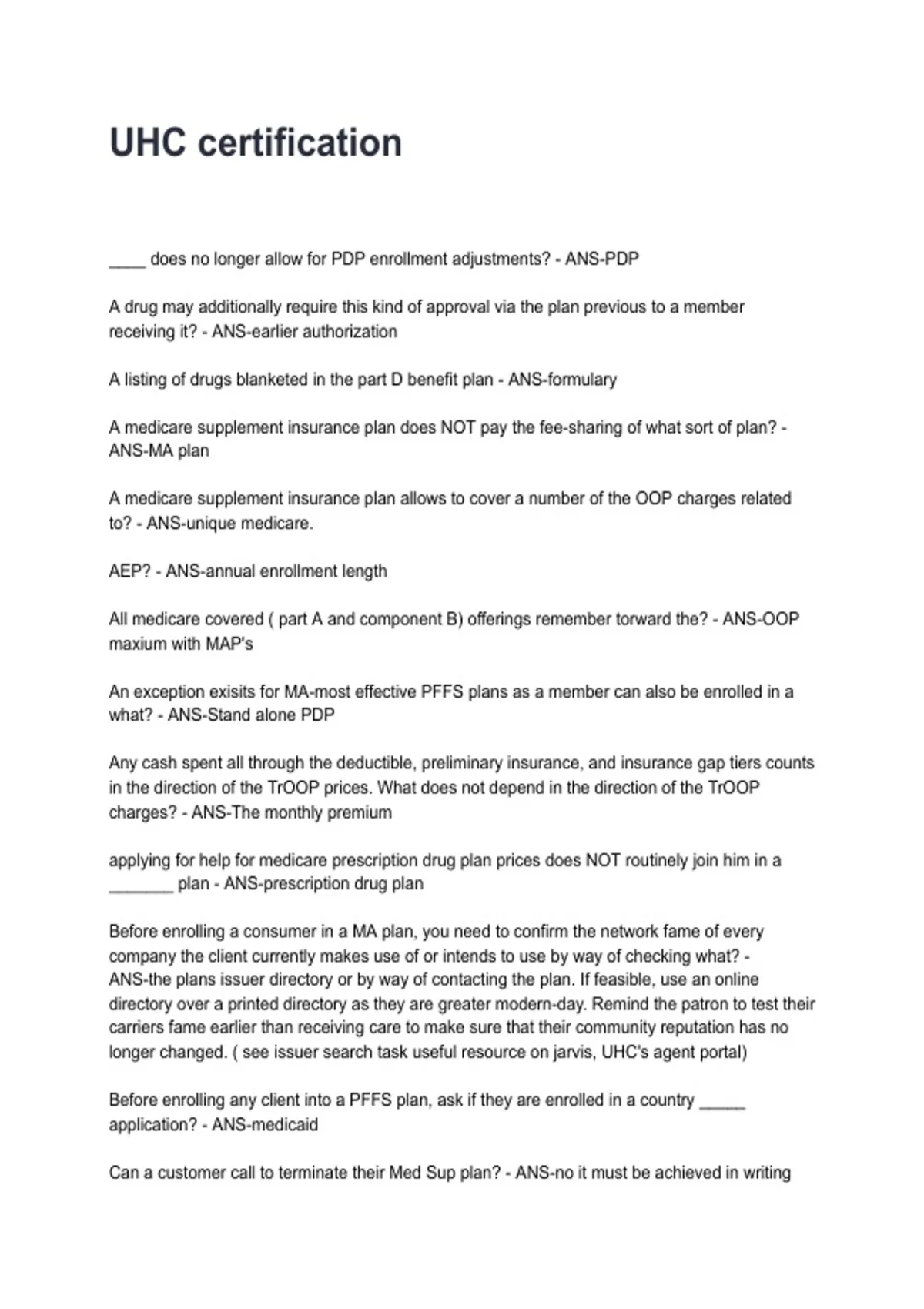 UHC certification

____ does no longer allow for PDP enrollment adjustments? - ANS-PDP

A drug may additionally require this kind of approval via the plan previous to a member receiving it? - ANS-earlier authorization

A listing of drugs blanketed in the part D benefit plan - ANS-formulary

A medicare supplement insurance plan does NOT pay the fee-sharing of what sort of plan? - ANS-MA plan

A medicare supplement insurance plan allows to cover a number of the OOP charges related to? - ANS-unique medicare.

AEP? - ANS-annual enrollment length

All medicare covered ( part A and component B) offerings remember torward the? - ANS-OOP maxium with MAP's

An exception exisits for MA-most effective PFFS plans as a member can also be enrolled in a what? - ANS-Stand alone PDP

Any cash spent all through the deductible, preliminary insurance, and insurance gap tiers counts in the direction of the TrOOP prices. What does not depend in the direction of the TrOOP charges? - ANS-The monthly premium

applying for help for medicare prescription drug plan prices does NOT routinely join him in a _______ plan - ANS-prescription drug plan

Before enrolling a consumer in a MA plan, you need to confirm the network fame of every company the client currently makes use of or intends to use by way of checking what? - ANS-the plans issuer directory or by way of contacting the plan. If feasible, use an online directory over a printed directory as they are greater modern-day. Remind the patron to test their carriers fame earlier than receiving care to make sure that their community reputation has no longer changed. ( see issuer search task useful resource on jarvis, UHC's agent portal)

Before enrolling any client into a PFFS plan, ask if they are enrolled in a country _____ application? - ANS-medicaid

Can a customer call to terminate their Med Sup plan? - ANS-no it must be achieved in writing